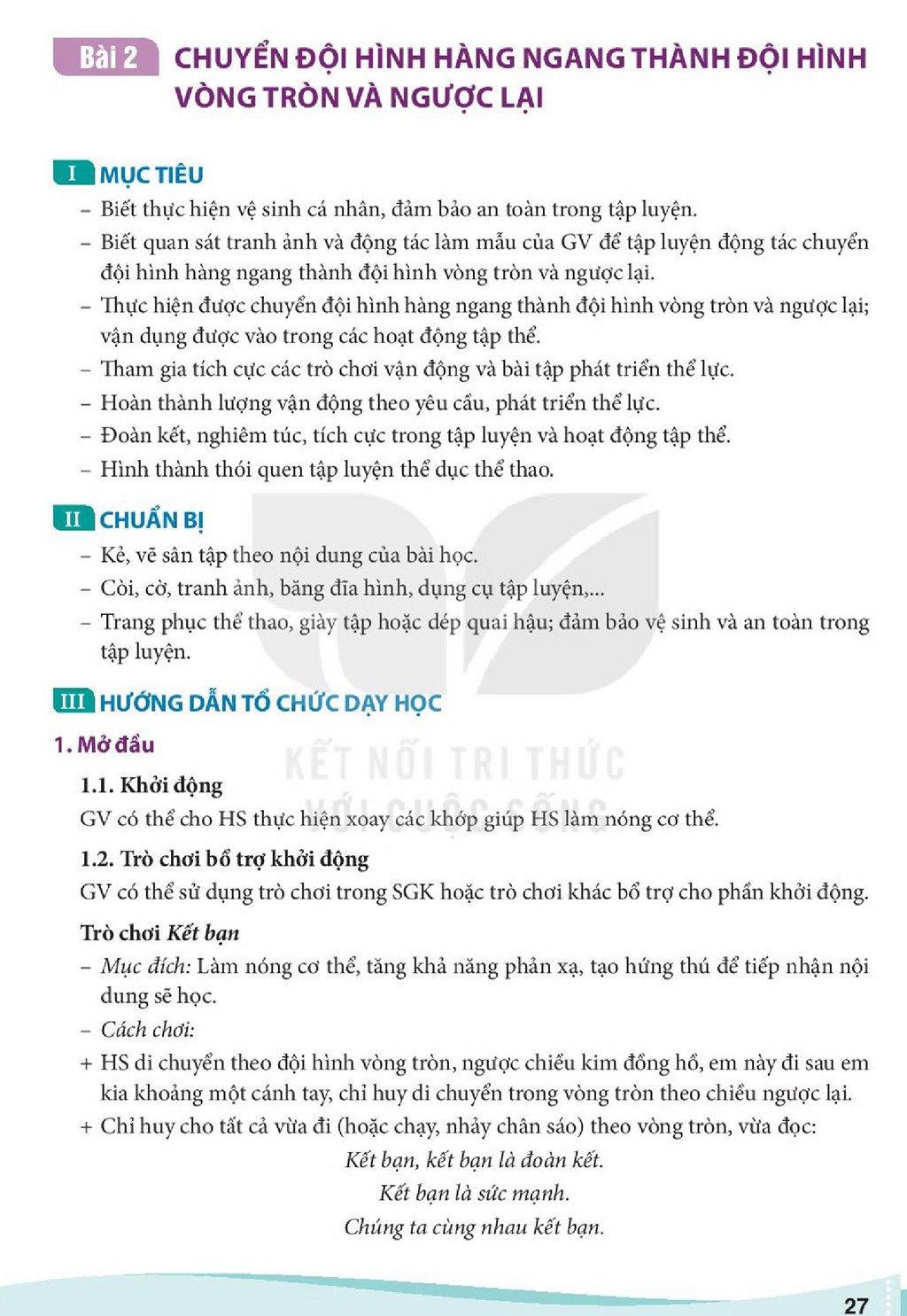 Bài 2 CHUYỂN ĐỘI HÌNH HÀNG NGANG THÀNH ĐỘI HÌNH VÒNG TRÒN VÀ NGƯỢC LẠI

I MỤC TIÊU

- Biết thực hiện vệ sinh cá nhân, đảm bảo an toàn trong tập luyện.
- Biết quan sát tranh ảnh và động tác làm mẫu của GV để tập luyện động tác chuyển đội hình hàng ngang thành đội hình vòng tròn và ngược lại.
- Thực hiện được chuyển đội hình hàng ngang thành đội hình vòng tròn và ngược lại; vận dụng được vào trong các hoạt động tập thể.
- Tham gia tích cực các trò chơi vận động và bài tập phát triển thể lực.
- Hoàn thành lượng vận động theo yêu cầu, phát triển thể lực.
- Đoàn kết, nghiêm túc, tích cực trong tập luyện và hoạt động tập thể.
- Hình thành thói quen tập luyện thể dục thể thao.

II CHUẨN BỊ

- Kẻ, vẽ sân tập theo nội dung của bài học.
- Còi, cờ, tranh ảnh, băng đĩa hình, dụng cụ tập luyện,...
- Trang phục thể thao, giày tập hoặc dép quai hậu; đảm bảo vệ sinh và an toàn trong tập luyện.

III HƯỚNG DẪN TỔ CHỨC DẠY HỌC

1. Mở đầu

1.1. Khởi động

GV có thể cho HS thực hiện xoay các khớp giúp HS làm nóng cơ thể.

1.2. Trò chơi bổ trợ khởi động

GV có thể sử dụng trò chơi trong SGK hoặc trò chơi khác bổ trợ cho phần khởi động.

Trò chơi Kết bạn

- Mục đích: Làm nóng cơ thể, tăng khả năng phản xạ, tạo hứng thú để tiếp nhận nội dung sẽ học.
- Cách chơi:
+ HS di chuyển theo đội hình vòng tròn, ngược chiều kim đồng hồ, em này đi sau em kia khoảng một cánh tay, chỉ huy di chuyển trong vòng tròn theo chiều ngược lại.
+ Chỉ huy cho tất cả vừa đi (hoặc chạy, nhảy chân sáo) theo vòng tròn, vừa đọc:

Kết bạn, kết bạn là đoàn kết.
Kết bạn là sức mạnh.
Chúng ta cùng nhau kết bạn.

27

KẾT NỐI TRI THỨC VỚI CUỘC SỐNG